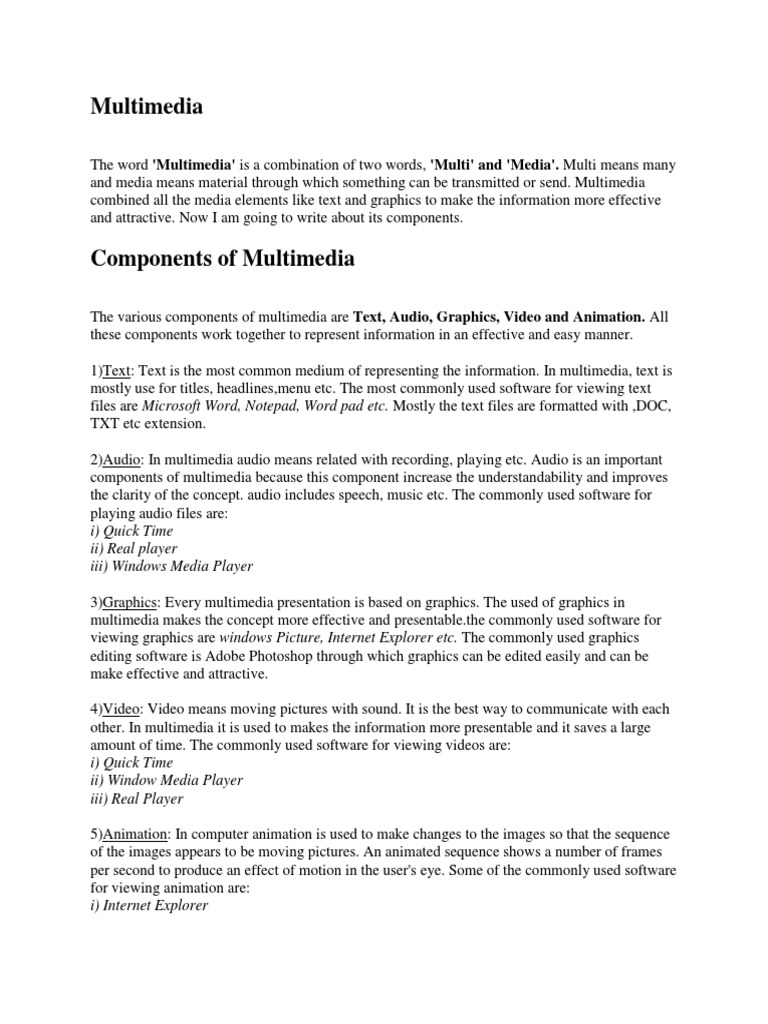 Multimedia

The word 'Multimedia' is a combination of two words, 'Multi' and 'Media'. Multi means many and media means material through which something can be transmitted or send. Multimedia combined all the media elements like text and graphics to make the information more effective and attractive. Now I am going to write about its components.

Components of Multimedia

The various components of multimedia are Text, Audio, Graphics, Video and Animation. All these components work together to represent information in an effective and easy manner.

1)Text: Text is the most common medium of representing the information. In multimedia, text is mostly use for titles, headlines,menu etc. The most commonly used software for viewing text files are Microsoft Word, Notepad, Word pad etc. Mostly the text files are formatted with ,DOC, TXT etc extension.

2)Audio: In multimedia audio means related with recording, playing etc. Audio is an important components of multimedia because this component increase the understandability and improves the clarity of the concept. audio includes speech, music etc. The commonly used software for playing audio files are:
i) Quick Time
ii) Real player
iii) Windows Media Player

3)Graphics: Every multimedia presentation is based on graphics. The used of graphics in multimedia makes the concept more effective and presentable.the commonly used software for viewing graphics are windows Picture, Internet Explorer etc. The commonly used graphics editing software is Adobe Photoshop through which graphics can be edited easily and can be make effective and attractive.

4)Video: Video means moving pictures with sound. It is the best way to communicate with each other. In multimedia it is used to makes the information more presentable and it saves a large amount of time. The commonly used software for viewing videos are:
i) Quick Time
ii) Window Media Player
iii) Real Player

5)Animation: In computer animation is used to make changes to the images so that the sequence of the images appears to be moving pictures. An animated sequence shows a number of frames per second to produce an effect of motion in the user's eye. Some of the commonly used software for viewing animation are:
i) Internet Explorer